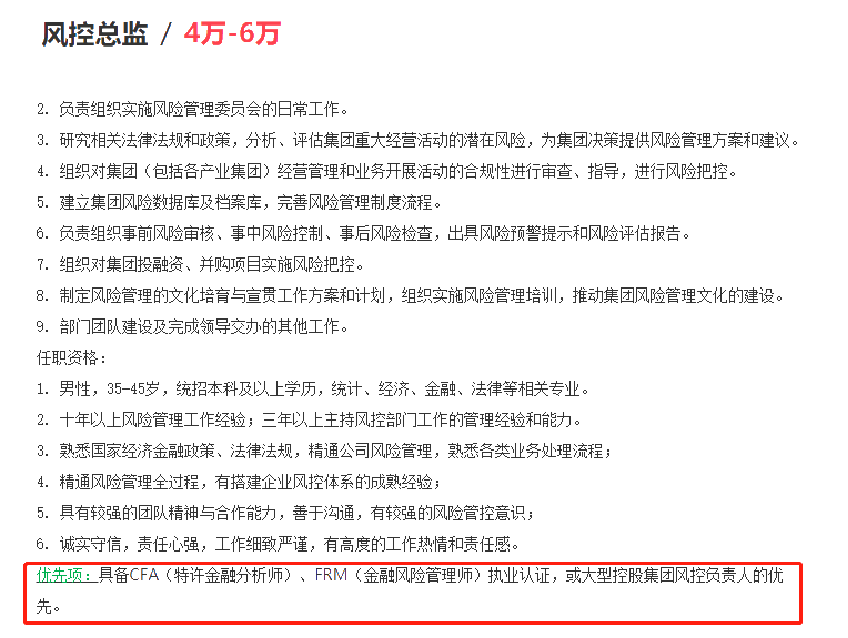 风控总监 / 4万-6万

2. 负责组织实施风险管理委员会的日常工作。
3. 研究相关法律法规和政策，分析、评估集团重大经营活动的潜在风险，为集团决策提供风险管理方案和建议。
4. 组织对集团（包括各产业集团）经营管理和业务开展活动的合规性进行审查、指导，进行风险把控。
5. 建立集团风险数据库及档案库，完善风险管理制度流程。
6. 负责组织事前风险审核、事中风险控制、事后风险检查，出具风险预警提示和风险评估报告。
7. 组织对集团投融资、并购项目实施风险把控。
8. 制定风险管理的文化培育与宣贯工作方案和计划，组织实施风险管理培训，推动集团风险管理文化的建设。
9. 部门团队建设及完成领导交办的其他工作。
任职资格：
1. 男性，35-45岁，统招本科及以上学历，统计、经济、金融、法律等相关专业。
2. 十年以上风险管理工作经验；三年以上主持风控部门工作的管理经验和能力。
3. 熟悉国家经济金融政策、法律法规，精通公司风险管理，熟悉各类业务处理流程；
4. 精通风险管理全过程，有搭建企业风控体系的成熟经验；
5. 具有较强的团队精神与合作能力，善于沟通，有较强的风险管控意识；
6. 诚实守信，责任心强，工作细致严谨，有高度的工作热情和责任感。
优先项：具备CFA（特许金融分析师）、FRM（金融风险管理师）执业认证，或大型控股集团风控负责人的优先。